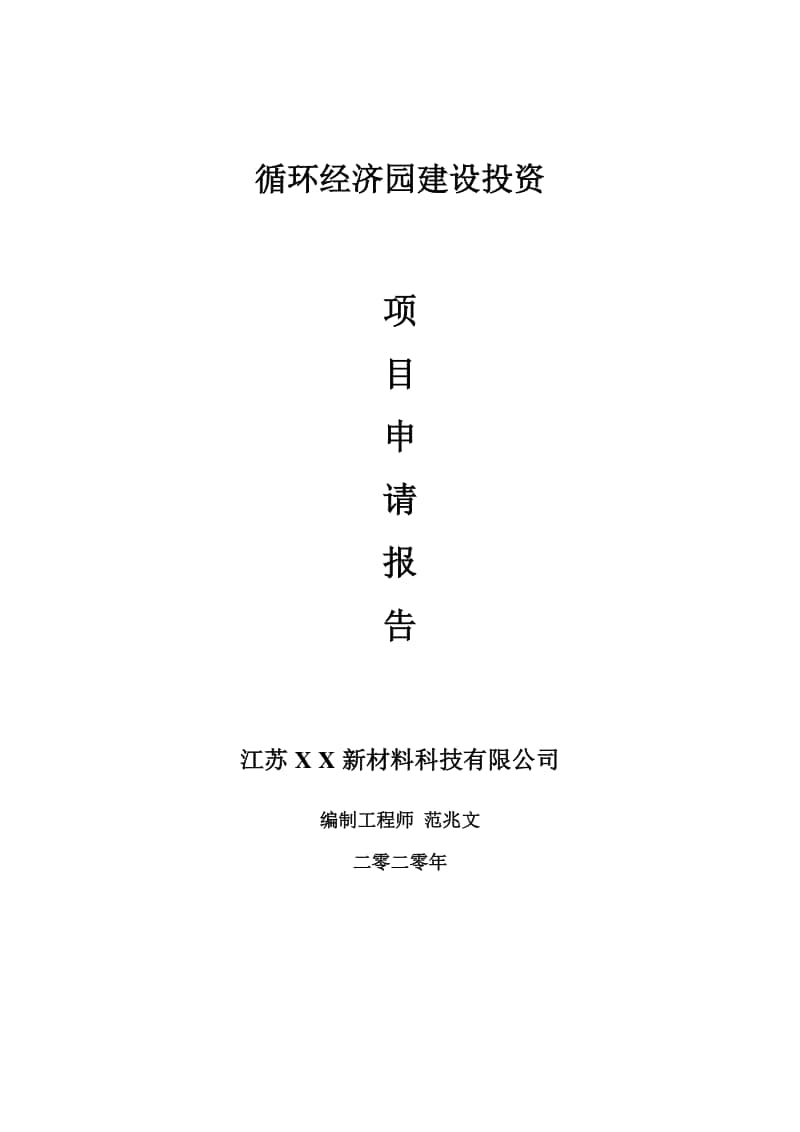 循环经济园建设投资

项
目
申
请
报
告

江苏 X X 新材料科技有限公司

编制工程师 范兆文

二零二零年